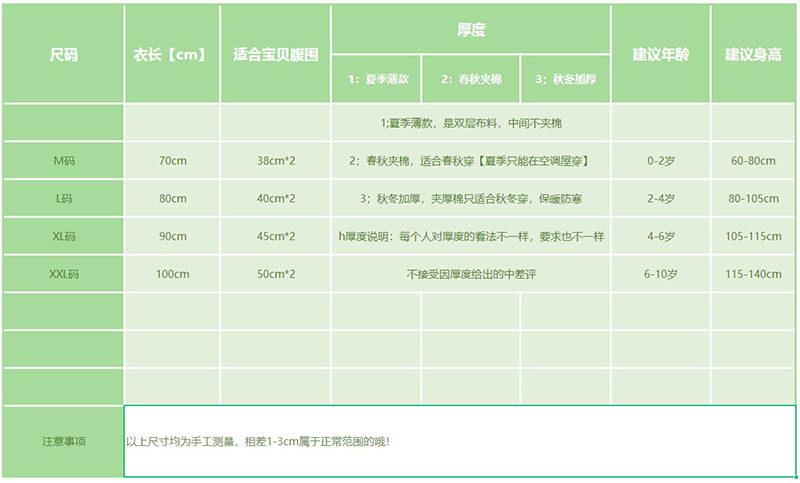 | 尺码 | 衣长【cm】 | 适合宝贝腹围 | 厚度 | | | 建议年龄 | 建议身高 |
|---|---|---|---|---|---|---|---|
| | | | 1：夏季薄款 | 2：春秋夹棉 | 3；秋冬加厚 | | |
| | | | 1;夏季薄款，是双层布料，中间不夹棉 | | | | |
| M码 | 70cm | 38cm*2 | 2；春秋夹棉，适合春秋穿【夏季只能在空调屋穿】 | | | 0-2岁 | 60-80cm |
| L码 | 80cm | 40cm*2 | 3；秋冬加厚，夹厚棉只适合秋冬穿，保暖防寒 | | | 2-4岁 | 80-105cm |
| XL码 | 90cm | 45cm*2 | h厚度说明：每个人对厚度的看法不一样，要求也不一样 | | | 4-6岁 | 105-115cm |
| XXL码 | 100cm | 50cm*2 | 不接受因厚度给出的中差评 | | | 6-10岁 | 115-140cm |
| | | | | | | | |
| | | | | | | | |
| | | | | | | | |
| 注意事项 | 以上尺寸均为手工测量，相差1-3cm属于正常范围的哦！ | | | | | | |